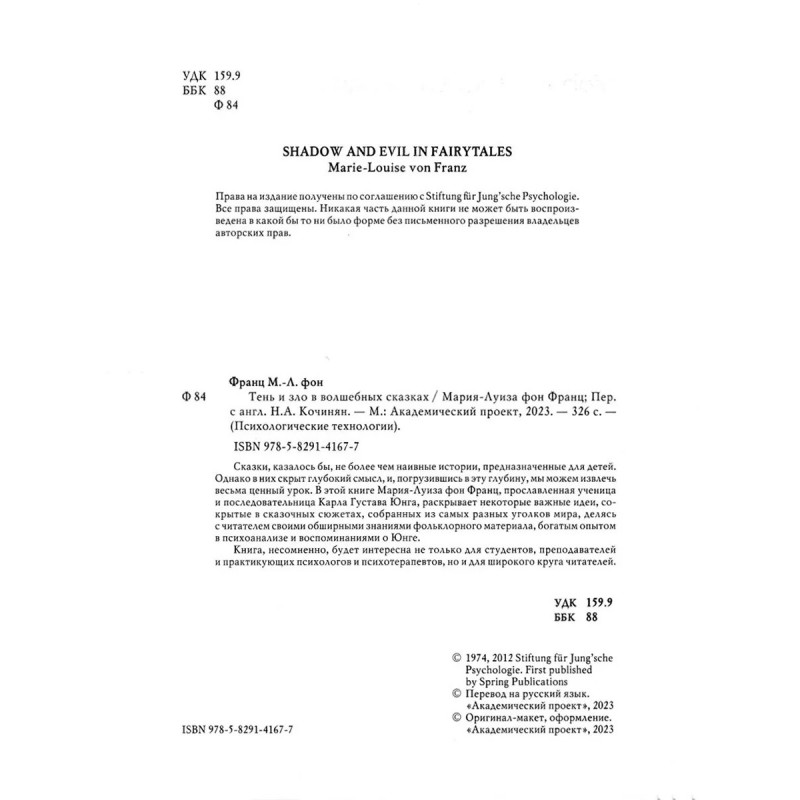 УДК 159.9
ББК 88
Ф 84

SHADOW AND EVIL IN FAIRYTALES
Marie-Louise von Franz

Права на издание получены по соглашению с Stiftung für Jung'sche Psychologie. Все права защищены. Никакая часть данной книги не может быть воспроизведена в какой бы то ни было форме без письменного разрешения владельцев авторских прав.

Франц М.-Л. фон
Ф 84 Тень и зло в волшебных сказках / Мария-Луиза фон Франц; Пер. с англ. Н.А. Кочинян. — М.: Академический проект, 2023. — 326 с. — (Психологические технологии).

ISBN 978-5-8291-4167-7

Сказки, казалось бы, не более чем наивные истории, предназначенные для детей. Однако в них скрыт глубокий смысл, и, погрузившись в эту глубину, мы можем извлечь весьма ценный урок. В этой книге Мария-Луиза фон Франц, прославленная ученица и последовательница Карла Густава Юнга, раскрывает некоторые важные идеи, сокрытые в сказочных сюжетах, собранных из самых разных уголков мира, делясь с читателем своими обширными знаниями фольклорного материала, богатым опытом в психоанализе и воспоминаниями о Юнге.

Книга, несомненно, будет интересна не только для студентов, преподавателей и практикующих психологов и психотерапевтов, но и для широкого круга читателей.

УДК 159.9
ББК 88

© 1974, 2012 Stiftung für Jung'sche Psychologie. First published by Spring Publications
© Перевод на русский язык. «Академический проект», 2023
© Оригинал-макет, оформление. «Академический проект», 2023

ISBN 978-5-8291-4167-7